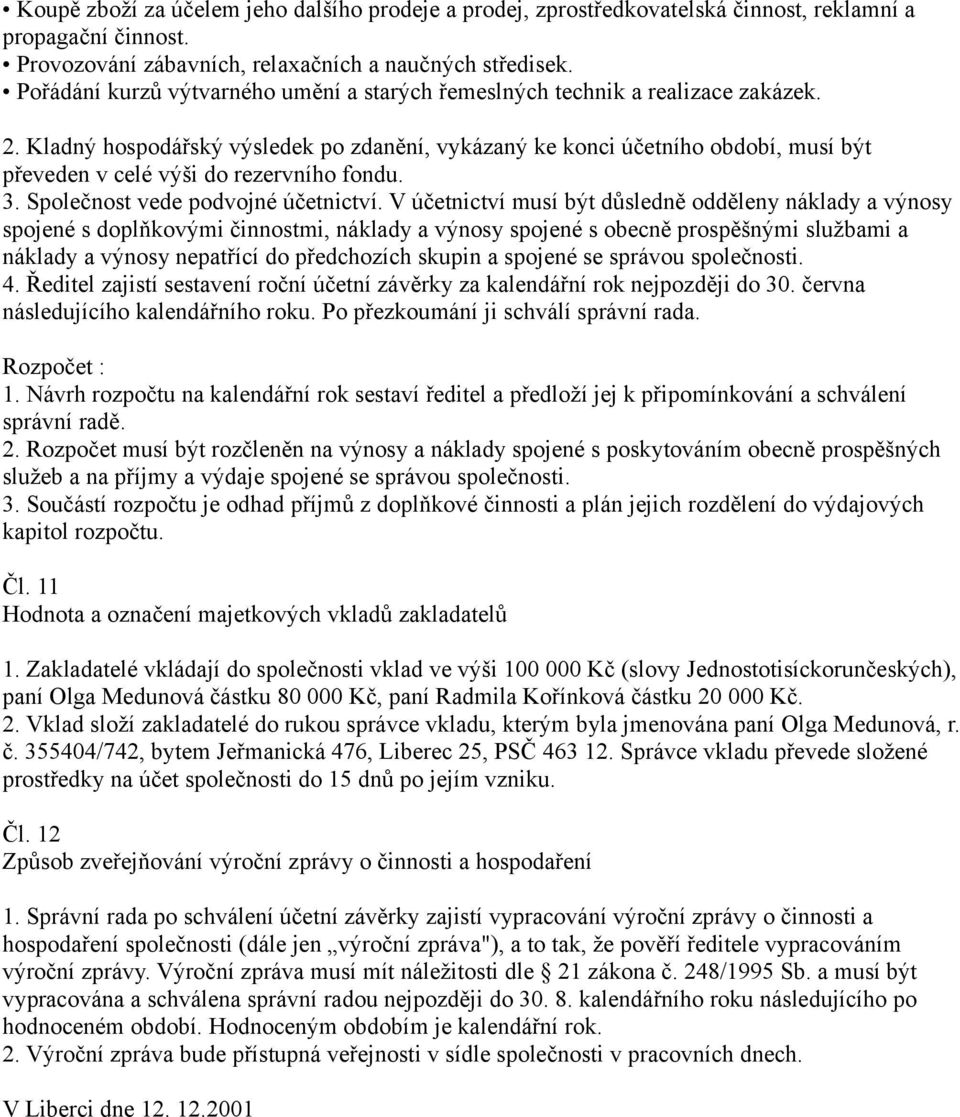 • Koupě zboží za účelem jeho dalšího prodeje a prodej, zprostředkovatelská činnost, reklamní a propagační činnost.
• Provozování zábavních, relaxačních a naučných středisek.
• Pořádání kurzů výtvarného umění a starých řemeslných technik a realizace zakázek.

2. Kladný hospodářský výsledek po zdanění, vykázaný ke konci účetního období, musí být převeden v celé výši do rezervního fondu.
3. Společnost vede podvojné účetnictví. V účetnictví musí být důsledně odděleny náklady a výnosy spojené s doplňkovými činnostmi, náklady a výnosy spojené s obecně prospěšnými službami a náklady a výnosy nepatřící do předchozích skupin a spojené se správou společnosti.
4. Ředitel zajistí sestavení roční účetní závěrky za kalendářní rok nejpozději do 30. června následujícího kalendářního roku. Po přezkoumání ji schválí správní rada.

Rozpočet :
1. Návrh rozpočtu na kalendářní rok sestaví ředitel a předloží jej k připomínkování a schválení správní radě.
2. Rozpočet musí být rozčleněn na výnosy a náklady spojené s poskytováním obecně prospěšných služeb a na příjmy a výdaje spojené se správou společnosti.
3. Součástí rozpočtu je odhad příjmů z doplňkové činnosti a plán jejich rozdělení do výdajových kapitol rozpočtu.

Čl. 11
Hodnota a označení majetkových vkladů zakladatelů

1. Zakladatelé vkládají do společnosti vklad ve výši 100 000 Kč (slovy Jednostotisíckorunčeských), paní Olga Medunová částku 80 000 Kč, paní Radmila Kořínková částku 20 000 Kč.
2. Vklad složí zakladatelé do rukou správce vkladu, kterým byla jmenována paní Olga Medunová, r. č. 355404/742, bytem Jeřmanická 476, Liberec 25, PSČ 463 12. Správce vkladu převede složené prostředky na účet společnosti do 15 dnů po jejím vzniku.

Čl. 12
Způsob zveřejňování výroční zprávy o činnosti a hospodaření

1. Správní rada po schválení účetní závěrky zajistí vypracování výroční zprávy o činnosti a hospodaření společnosti (dále jen „výroční zpráva"), a to tak, že pověří ředitele vypracováním výroční zprávy. Výroční zpráva musí mít náležitosti dle § 21 zákona č. 248/1995 Sb. a musí být vypracována a schválena správní radou nejpozději do 30. 8. kalendářního roku následujícího po hodnoceném období. Hodnoceným obdobím je kalendářní rok.
2. Výroční zpráva bude přístupná veřejnosti v sídle společnosti v pracovních dnech.

V Liberci dne 12. 12.2001